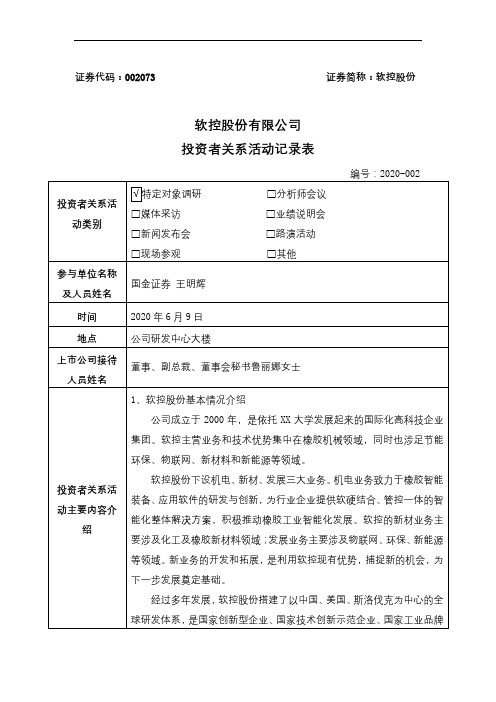 证券代码：002073　　　　　　　　　　　　　　　　证券简称：软控股份

软控股份有限公司
投资者关系活动记录表

编号：2020-002

| 投资者关系活动类别 | √特定对象调研　　□分析师会议<br>□媒体采访　　□业绩说明会<br>□新闻发布会　　□路演活动<br>□现场参观　　□其他 |
|---|---|
| 参与单位名称及人员姓名 | 国金证券 王明辉 |
| 时间 | 2020 年 6 月 9 日 |
| 地点 | 公司研发中心大楼 |
| 上市公司接待人员姓名 | 董事、副总裁、董事会秘书鲁丽娜女士 |
| 投资者关系活动主要内容介绍 | 1、软控股份基本情况介绍<br>公司成立于 2000 年，是依托 XX 大学发展起来的国际化高科技企业集团。软控主营业务和技术优势集中在橡胶机械领域，同时也涉足节能环保、物联网、新材料和新能源等领域。<br>软控股份下设机电、新材、发展三大业务。机电业务致力于橡胶智能装备、应用软件的研发与创新，为行业企业提供软硬结合、管控一体的智能化整体解决方案，积极推动橡胶工业智能化发展。软控的新材业务主要涉及化工及橡胶新材料领域；发展业务主要涉及物联网、环保、新能源等领域。新业务的开发和拓展，是利用软控现有优势，捕捉新的机会，为下一步发展奠定基础。<br>经过多年发展，软控股份搭建了以中国、美国、斯洛伐克为中心的全球研发体系，是国家创新型企业、国家技术创新示范企业、国家工业品牌 |